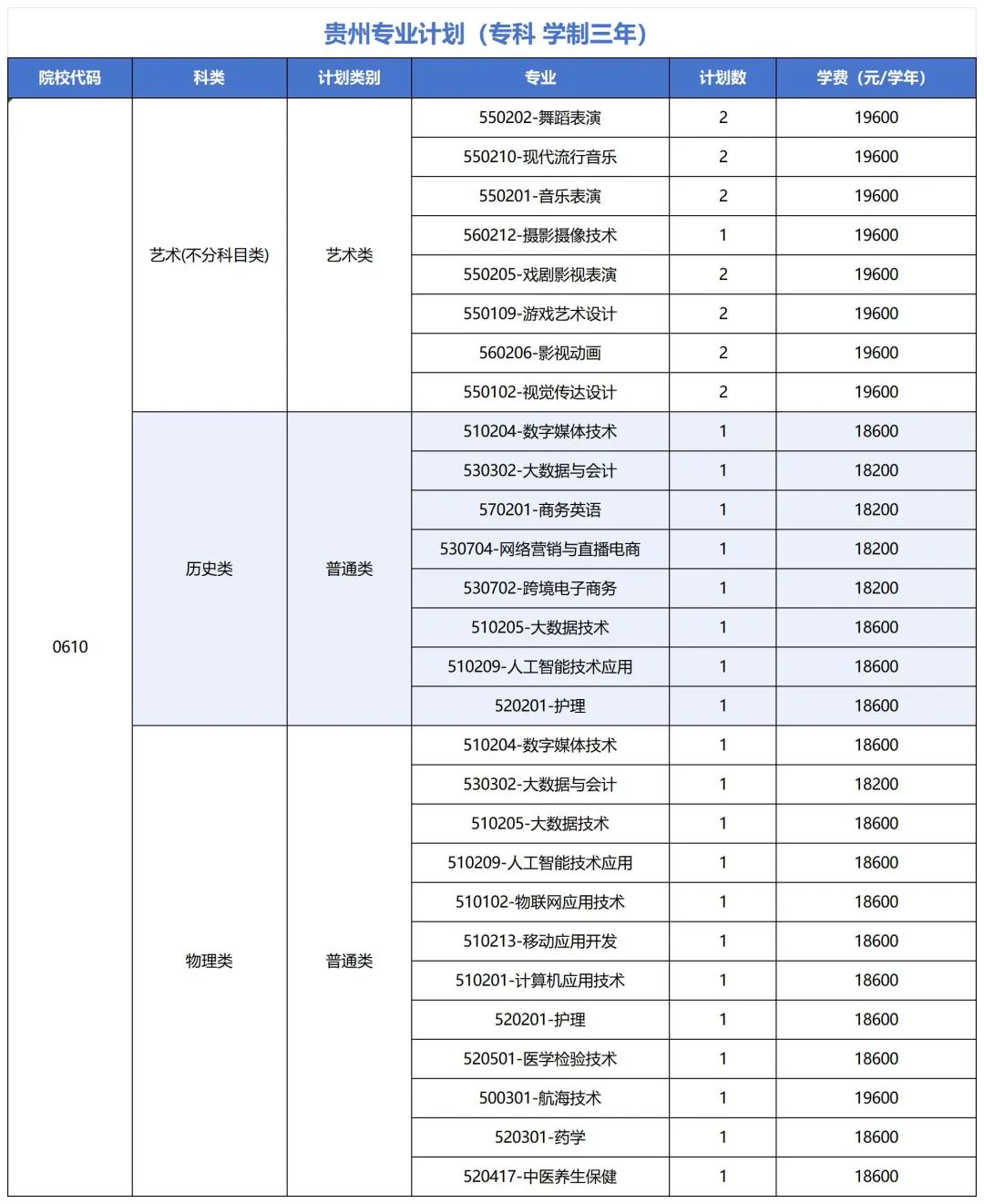 贵州专业计划（专科 学制三年）

| 院校代码 | 科类 | 计划类别 | 专业 | 计划数 | 学费（元/学年） |
|---|---|---|---|---|---|
| 0610 | 艺术(不分科目类) | 艺术类 | 550202-舞蹈表演 | 2 | 19600 |
| | | | 550210-现代流行音乐 | 2 | 19600 |
| | | | 550201-音乐表演 | 2 | 19600 |
| | | | 560212-摄影摄像技术 | 1 | 19600 |
| | | | 550205-戏剧影视表演 | 2 | 19600 |
| | | | 550109-游戏艺术设计 | 2 | 19600 |
| | | | 560206-影视动画 | 2 | 19600 |
| | | | 550102-视觉传达设计 | 2 | 19600 |
| | 历史类 | 普通类 | 510204-数字媒体技术 | 1 | 18600 |
| | | | 530302-大数据与会计 | 1 | 18200 |
| | | | 570201-商务英语 | 1 | 18200 |
| | | | 530704-网络营销与直播电商 | 1 | 18200 |
| | | | 530702-跨境电子商务 | 1 | 18200 |
| | | | 510205-大数据技术 | 1 | 18600 |
| | | | 510209-人工智能技术应用 | 1 | 18600 |
| | | | 520201-护理 | 1 | 18600 |
| | 物理类 | 普通类 | 510204-数字媒体技术 | 1 | 18600 |
| | | | 530302-大数据与会计 | 1 | 18200 |
| | | | 510205-大数据技术 | 1 | 18600 |
| | | | 510209-人工智能技术应用 | 1 | 18600 |
| | | | 510102-物联网应用技术 | 1 | 18600 |
| | | | 510213-移动应用开发 | 1 | 18600 |
| | | | 510201-计算机应用技术 | 1 | 18600 |
| | | | 520201-护理 | 1 | 18600 |
| | | | 520501-医学检验技术 | 1 | 18600 |
| | | | 500301-航海技术 | 1 | 19600 |
| | | | 520301-药学 | 1 | 18600 |
| | | | 520417-中医养生保健 | 1 | 18600 |